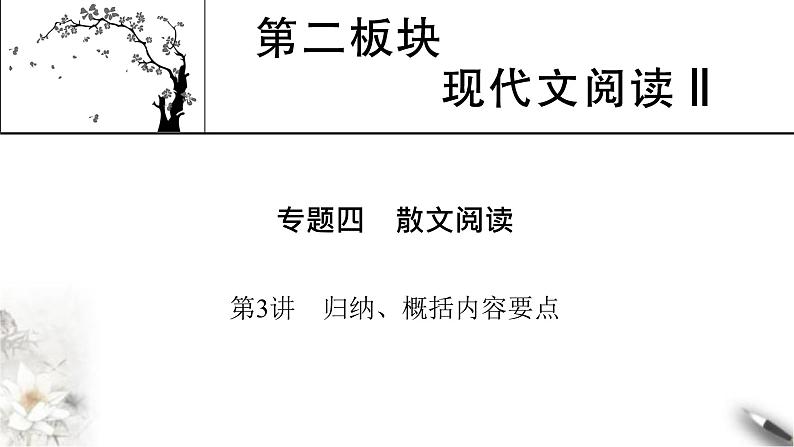 第二板块

现代文阅读Ⅱ

专题四　散文阅读

第3讲　归纳、概括内容要点